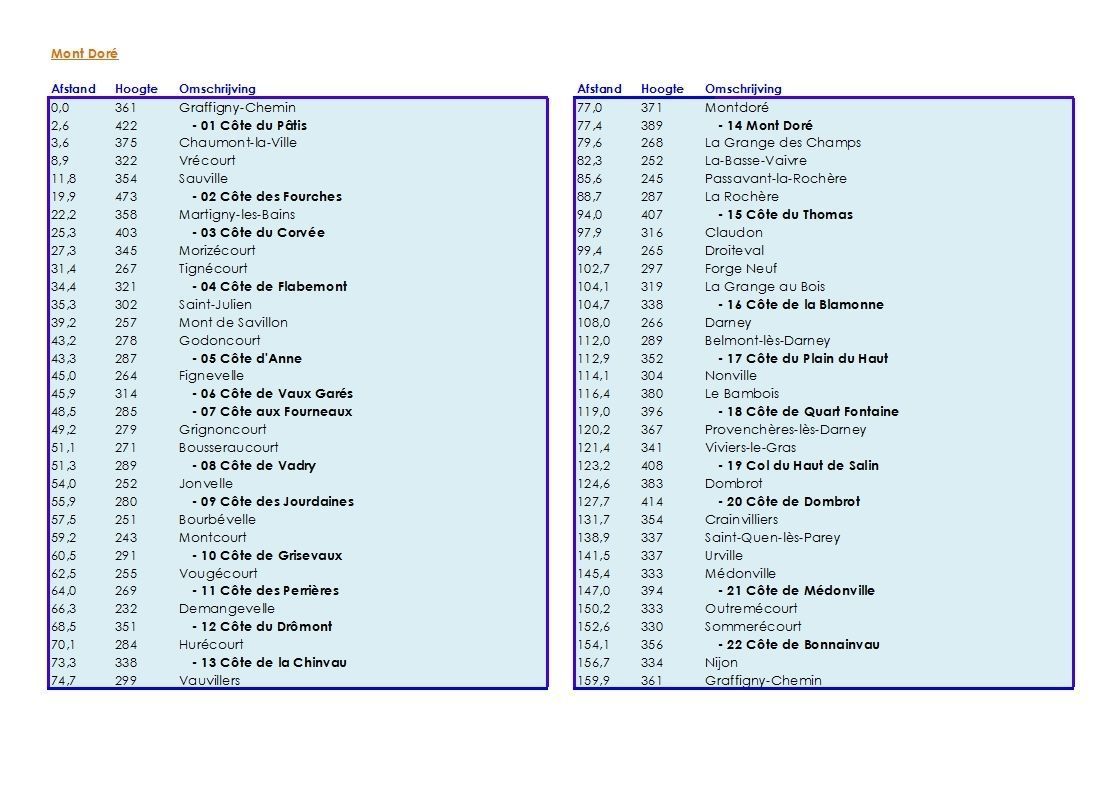 Mont Doré

| Afstand | Hoogte | Omschrijving |
|---|---|---|
| 0,0 | 361 | Graffigny-Chemin |
| 2,6 | 422 | - 01 Côte du Pâtis |
| 3,6 | 375 | Chaumont-la-Ville |
| 8,9 | 322 | Vrécourt |
| 11,8 | 354 | Sauville |
| 19,9 | 473 | - 02 Côte des Fourches |
| 22,2 | 358 | Martigny-les-Bains |
| 25,3 | 403 | - 03 Côte du Corvée |
| 27,3 | 345 | Morizécourt |
| 31,4 | 267 | Tignécourt |
| 34,4 | 321 | - 04 Côte de Flabemont |
| 35,3 | 302 | Saint-Julien |
| 39,2 | 257 | Mont de Savillon |
| 43,2 | 278 | Godoncourt |
| 43,3 | 287 | - 05 Côte d'Anne |
| 45,0 | 264 | Fignevelle |
| 45,9 | 314 | - 06 Côte de Vaux Garés |
| 48,5 | 285 | - 07 Côte aux Fourneaux |
| 49,2 | 279 | Grignoncourt |
| 51,1 | 271 | Bousseraucourt |
| 51,3 | 289 | - 08 Côte de Vadry |
| 54,0 | 252 | Jonvelle |
| 55,9 | 280 | - 09 Côte des Jourdaines |
| 57,5 | 251 | Bourbévelle |
| 59,2 | 243 | Montcourt |
| 60,5 | 291 | - 10 Côte de Grisevaux |
| 62,5 | 255 | Vougécourt |
| 64,0 | 269 | - 11 Côte des Perrières |
| 66,3 | 232 | Demangevelle |
| 68,5 | 351 | - 12 Côte du Drômont |
| 70,1 | 284 | Hurécourt |
| 73,3 | 338 | - 13 Côte de la Chinvau |
| 74,7 | 299 | Vauvillers |

| Afstand | Hoogte | Omschrijving |
|---|---|---|
| 77,0 | 371 | Montdoré |
| 77,4 | 389 | - 14 Mont Doré |
| 79,6 | 268 | La Grange des Champs |
| 82,3 | 252 | La-Basse-Vaivre |
| 85,6 | 245 | Passavant-la-Rochère |
| 88,7 | 287 | La Rochère |
| 94,0 | 407 | - 15 Côte du Thomas |
| 97,9 | 316 | Claudon |
| 99,4 | 265 | Droiteval |
| 102,7 | 297 | Forge Neuf |
| 104,1 | 319 | La Grange au Bois |
| 104,7 | 338 | - 16 Côte de la Blamonne |
| 108,0 | 266 | Darney |
| 112,0 | 289 | Belmont-lès-Darney |
| 112,9 | 352 | - 17 Côte du Plain du Haut |
| 114,1 | 304 | Nonville |
| 116,4 | 380 | Le Bambois |
| 119,0 | 396 | - 18 Côte de Quart Fontaine |
| 120,2 | 367 | Provenchères-lès-Darney |
| 121,4 | 341 | Viviers-le-Gras |
| 123,2 | 408 | - 19 Col du Haut de Salin |
| 124,6 | 383 | Dombrot |
| 127,7 | 414 | - 20 Côte de Dombrot |
| 131,7 | 354 | Crainvilliers |
| 138,9 | 337 | Saint-Quen-lès-Parey |
| 141,5 | 337 | Urville |
| 145,4 | 333 | Médonville |
| 147,0 | 394 | - 21 Côte de Médonville |
| 150,2 | 333 | Outremécourt |
| 152,6 | 330 | Sommerécourt |
| 154,1 | 356 | - 22 Côte de Bonnainvau |
| 156,7 | 334 | Nijon |
| 159,9 | 361 | Graffigny-Chemin |